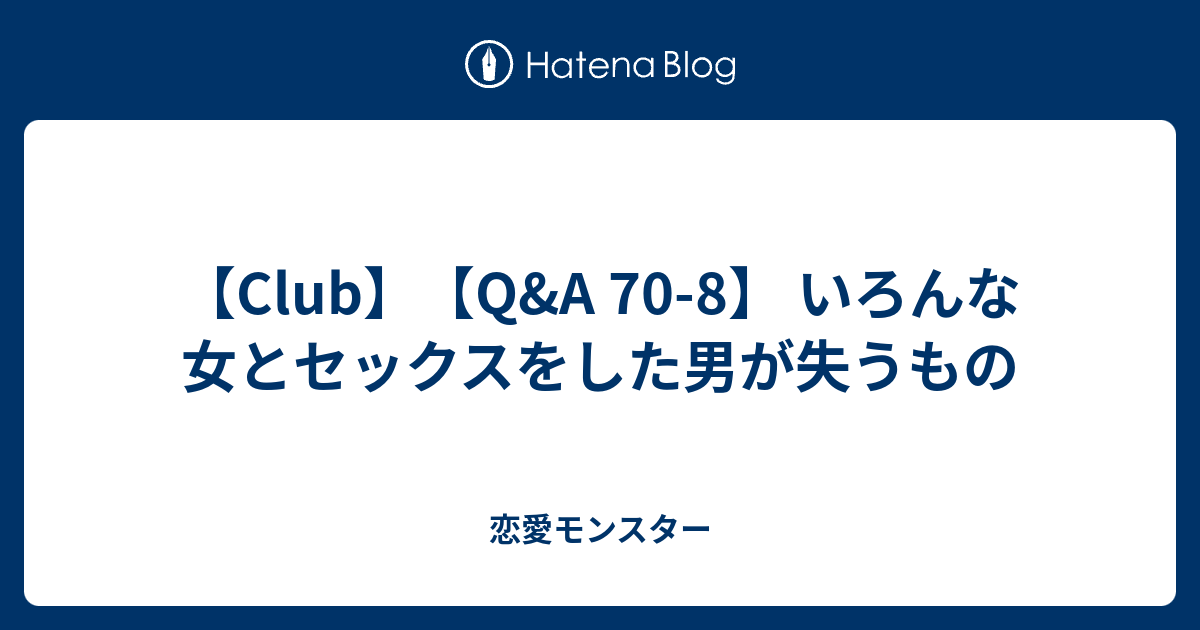 Hatena Blog

【Club】【Q&A 70-8】 いろんな女とセックスをした男が失うもの

恋愛モンスター